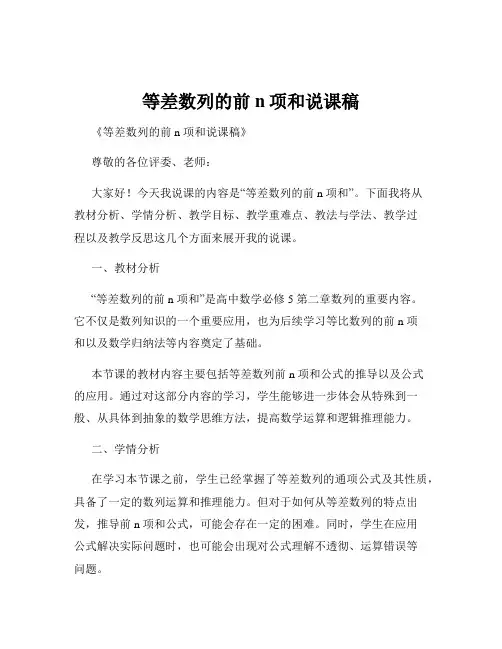 等差数列的前 n 项和说课稿

《等差数列的前 n 项和说课稿》

尊敬的各位评委、老师：

大家好！今天我说课的内容是“等差数列的前 n 项和”。下面我将从教材分析、学情分析、教学目标、教学重难点、教法与学法、教学过程以及教学反思这几个方面来展开我的说课。

一、教材分析

“等差数列的前 n 项和”是高中数学必修 5 第二章数列的重要内容。它不仅是数列知识的一个重要应用，也为后续学习等比数列的前 n 项和以及数学归纳法等内容奠定了基础。

本节课的教材内容主要包括等差数列前 n 项和公式的推导以及公式的应用。通过对这部分内容的学习，学生能够进一步体会从特殊到一般、从具体到抽象的数学思维方法，提高数学运算和逻辑推理能力。

二、学情分析

在学习本节课之前，学生已经掌握了等差数列的通项公式及其性质，具备了一定的数列运算和推理能力。但对于如何从等差数列的特点出发，推导前 n 项和公式，可能会存在一定的困难。同时，学生在应用公式解决实际问题时，也可能会出现对公式理解不透彻、运算错误等问题。